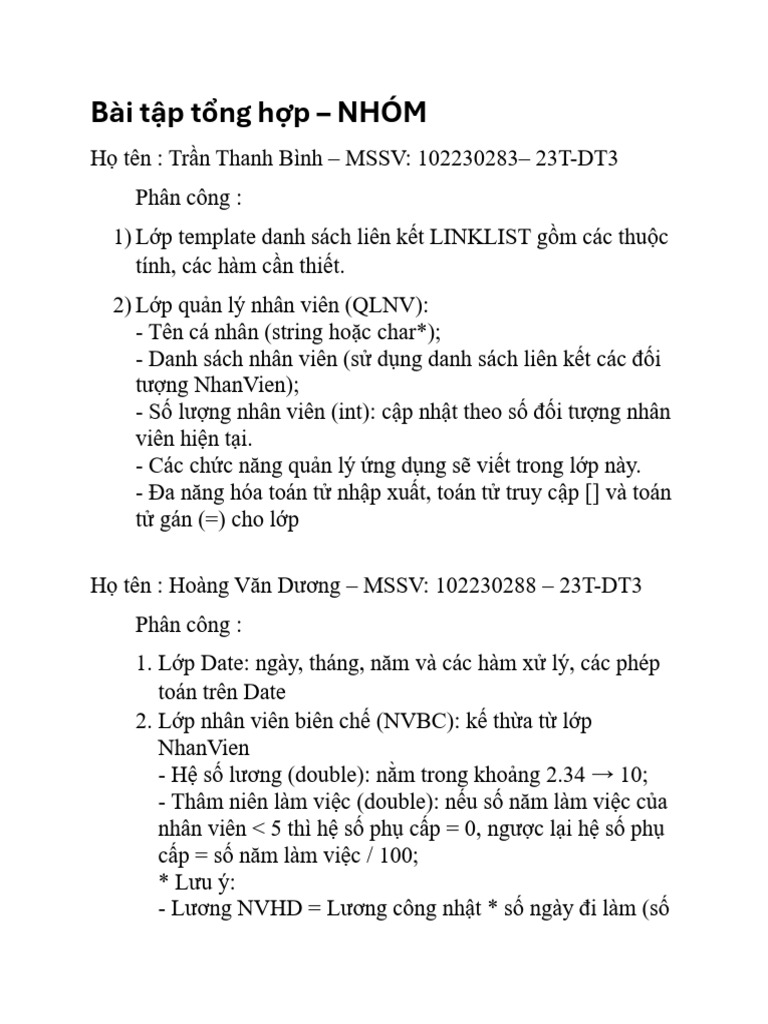 Bài tập tổng hợp – NHÓM

Họ tên : Trần Thanh Bình – MSSV: 102230283– 23T-DT3

Phân công :

1) Lớp template danh sách liên kết LINKLIST gồm các thuộc tính, các hàm cần thiết.

2) Lớp quản lý nhân viên (QLNV):
- Tên cá nhân (string hoặc char*);
- Danh sách nhân viên (sử dụng danh sách liên kết các đối tượng NhanVien);
- Số lượng nhân viên (int): cập nhật theo số đối tượng nhân viên hiện tại.
- Các chức năng quản lý ứng dụng sẽ viết trong lớp này.
- Đa năng hóa toán tử nhập xuất, toán tử truy cập [] và toán tử gán (=) cho lớp

Họ tên : Hoàng Văn Dương – MSSV: 102230288 – 23T-DT3

Phân công :

1. Lớp Date: ngày, tháng, năm và các hàm xử lý, các phép toán trên Date
2. Lớp nhân viên biên chế (NVBC): kế thừa từ lớp NhanVien
- Hệ số lương (double): nằm trong khoảng 2.34 → 10;
- Thâm niên làm việc (double): nếu số năm làm việc của nhân viên < 5 thì hệ số phụ cấp = 0, ngược lại hệ số phụ cấp = số năm làm việc / 100;
* Lưu ý:
- Lương NVHD = Lương công nhật * số ngày đi làm (số